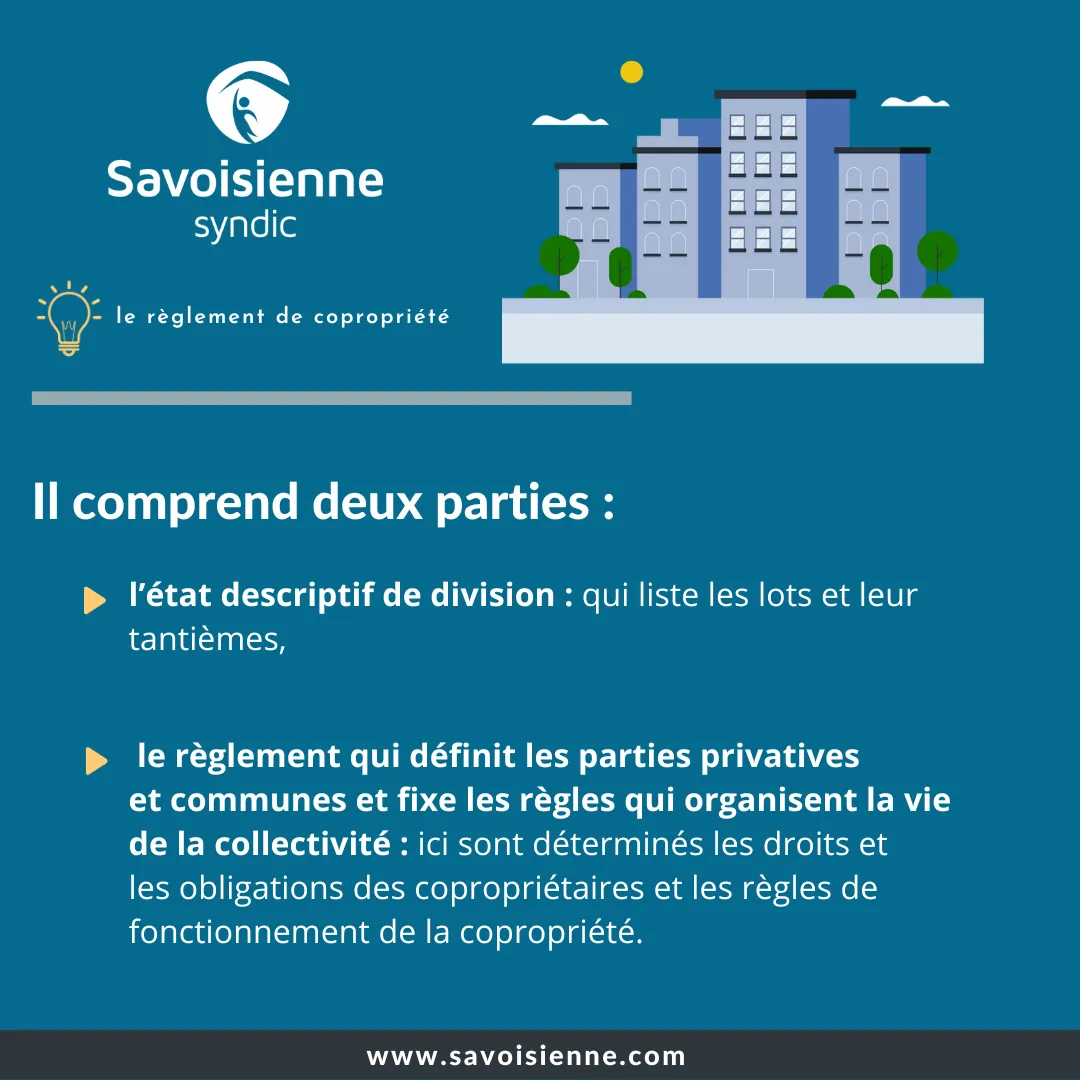 Savoisienne
syndic

le règlement de copropriété

Il comprend deux parties :

l’état descriptif de division : qui liste les lots et leur tantièmes,

le règlement qui définit les parties privatives et communes et fixe les règles qui organisent la vie de la collectivité : ici sont déterminés les droits et les obligations des copropriétaires et les règles de fonctionnement de la copropriété.

www.savoisienne.com